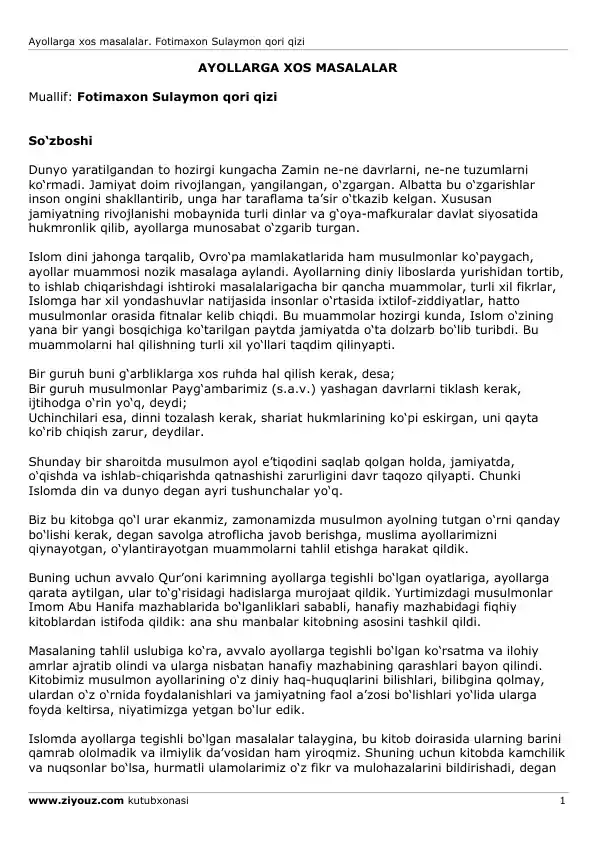 Ayollarga xos masalalar. Fotimaxon Sulaymon qori qizi

AYOLLARGA XOS MASALALAR

Muallif: Fotimaxon Sulaymon qori qizi

So‘zboshi

Dunyo yaratilgandan to hozirgi kungacha Zamin ne-ne davrlarni, ne-ne tuzumlarni ko‘rmadi. Jamiyat doim rivojlangan, yangilangan, o‘zgargan. Albatta bu o‘zgarishlar inson ongini shakllantirib, unga har taraflama ta’sir o‘tkazib kelgan. Xususan jamiyatning rivojlanishi mobaynida turli dinlar va g‘oya-mafkuralar davlat siyosatida hukmronlik qilib, ayollarga munosabat o‘zgarib turgan.

Islom dini jahonga tarqalib, Ovro‘pa mamlakatlarida ham musulmonlar ko‘paygach, ayollar muammosi nozik masalaga aylandi. Ayollarning diniy liboslarda yurishidan tortib, to ishlab chiqarishdagi ishtiroki masalalarigacha bir qancha muammolar, turli xil fikrlar, Islomga har xil yondashuvlar natijasida insonlar o‘rtasida ixtilof-ziddiyatlar, hatto musulmonlar orasida fitnalar kelib chiqdi. Bu muammolar hozirgi kunda, Islom o‘zining yana bir yangi bosqichiga ko‘tarilgan paytda jamiyatda o‘ta dolzarb bo‘lib turibdi. Bu muammolarni hal qilishning turli xil yo‘llari taqdim qilinyapti.

Bir guruh buni g‘arbliklarga xos ruhda hal qilish kerak, desa;
Bir guruh musulmonlar Payg‘ambarimiz (s.a.v.) yashagan davrlarni tiklash kerak, ijtihodga o‘rin yo‘q, deydi;
Uchinchilari esa, dinni tozalash kerak, shariat hukmlarining ko‘pi eskirgan, uni qayta ko‘rib chiqish zarur, deydilar.

Shunday bir sharoitda musulmon ayol e’tiqodini saqlab qolgan holda, jamiyatda, o‘qishda va ishlab-chiqarishda qatnashishi zarurligini davr taqozo qilyapti. Chunki Islomda din va dunyo degan ayri tushunchalar yo‘q.

Biz bu kitobga qo‘l urar ekanmiz, zamonamizda musulmon ayolning tutgan o‘rni qanday bo‘lishi kerak, degan savolga atroflicha javob berishga, muslima ayollarimizni qiynayotgan, o‘ylantirayotgan muammolarni tahlil etishga harakat qildik.

Buning uchun avvalo Qur’oni karimning ayollarga tegishli bo‘lgan oyatlariga, ayollarga qarata aytilgan, ular to‘g‘risidagi hadislarga murojaat qildik. Yurtimizdagi musulmonlar Imom Abu Hanifa mazhablarida bo‘lganliklari sababli, hanafiy mazhabidagi fiqhiy kitoblardan istifoda qildik: ana shu manbalar kitobning asosini tashkil qildi.

Masalaning tahlil uslubiga ko‘ra, avvalo ayollarga tegishli bo‘lgan ko‘rsatma va ilohiy amrlar ajratib olindi va ularga nisbatan hanafiy mazhabining qarashlari bayon qilindi. Kitobimiz musulmon ayollarining o‘z diniy haq-huquqlarini bilishlari, bilibgina qolmay, ulardan o‘z o‘rnida foydalanishlari va jamiyatning faol a’zosi bo‘lishlari yo‘lida ularga foyda keltirsa, niyatimizga yetgan bo‘lur edik.

Islomda ayollarga tegishli bo‘lgan masalalar talaygina, bu kitob doirasida ularning barini qamrab ololmadik va ilmiylik da’vosidan ham yiroqmiz. Shuning uchun kitobda kamchilik va nuqsonlar bo‘lsa, hurmatli ulamolarimiz o‘z fikr va mulohazalarini bildirishadi, degan

www.ziyouz.com kutubxonasi 1